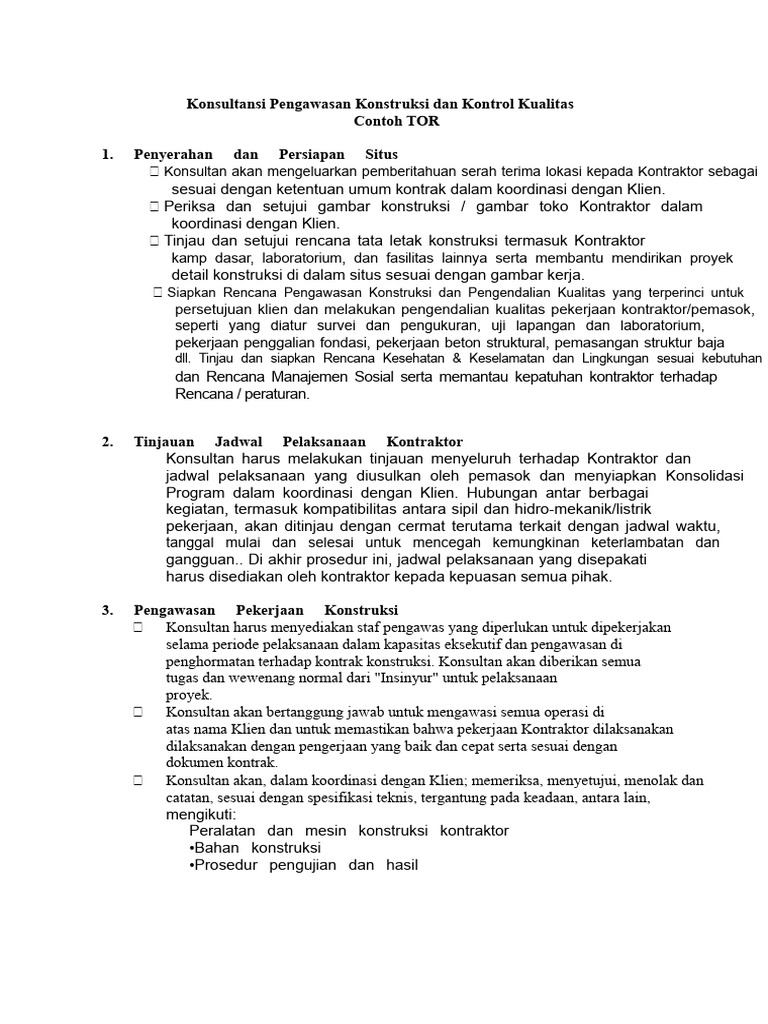 Konsultansi Pengawasan Konstruksi dan Kontrol Kualitas
Contoh TOR

1. Penyerahan dan Persiapan Situs
 Konsultan akan mengeluarkan pemberitahuan serah terima lokasi kepada Kontraktor sebagai sesuai dengan ketentuan umum kontrak dalam koordinasi dengan Klien.
 Periksa dan setujui gambar konstruksi / gambar toko Kontraktor dalam koordinasi dengan Klien.
 Tinjau dan setujui rencana tata letak konstruksi termasuk Kontraktor kamp dasar, laboratorium, dan fasilitas lainnya serta membantu mendirikan proyek detail konstruksi di dalam situs sesuai dengan gambar kerja.
 Siapkan Rencana Pengawasan Konstruksi dan Pengendalian Kualitas yang terperinci untuk persetujuan klien dan melakukan pengendalian kualitas pekerjaan kontraktor/pemasok, seperti yang diatur survei dan pengukuran, uji lapangan dan laboratorium, pekerjaan penggalian fondasi, pekerjaan beton struktural, pemasangan struktur baja dll. Tinjau dan siapkan Rencana Kesehatan & Keselamatan dan Lingkungan sesuai kebutuhan dan Rencana Manajemen Sosial serta memantau kepatuhan kontraktor terhadap Rencana / peraturan.

2. Tinjauan Jadwal Pelaksanaan Kontraktor
Konsultan harus melakukan tinjauan menyeluruh terhadap Kontraktor dan jadwal pelaksanaan yang diusulkan oleh pemasok dan menyiapkan Konsolidasi Program dalam koordinasi dengan Klien. Hubungan antar berbagai kegiatan, termasuk kompatibilitas antara sipil dan hidro-mekanik/listrik pekerjaan, akan ditinjau dengan cermat terutama terkait dengan jadwal waktu, tanggal mulai dan selesai untuk mencegah kemungkinan keterlambatan dan gangguan.. Di akhir prosedur ini, jadwal pelaksanaan yang disepakati harus disediakan oleh kontraktor kepada kepuasan semua pihak.

3. Pengawasan Pekerjaan Konstruksi
 Konsultan harus menyediakan staf pengawas yang diperlukan untuk dipekerjakan selama periode pelaksanaan dalam kapasitas eksekutif dan pengawasan di penghormatan terhadap kontrak konstruksi. Konsultan akan diberikan semua tugas dan wewenang normal dari "Insinyur" untuk pelaksanaan proyek.
 Konsultan akan bertanggung jawab untuk mengawasi semua operasi di atas nama Klien dan untuk memastikan bahwa pekerjaan Kontraktor dilaksanakan dilaksanakan dengan pengerjaan yang baik dan cepat serta sesuai dengan dokumen kontrak.
 Konsultan akan, dalam koordinasi dengan Klien; memeriksa, menyetujui, menolak dan catatan, sesuai dengan spesifikasi teknis, tergantung pada keadaan, antara lain, mengikuti:
Peralatan dan mesin konstruksi kontraktor
•Bahan konstruksi
•Prosedur pengujian dan hasil